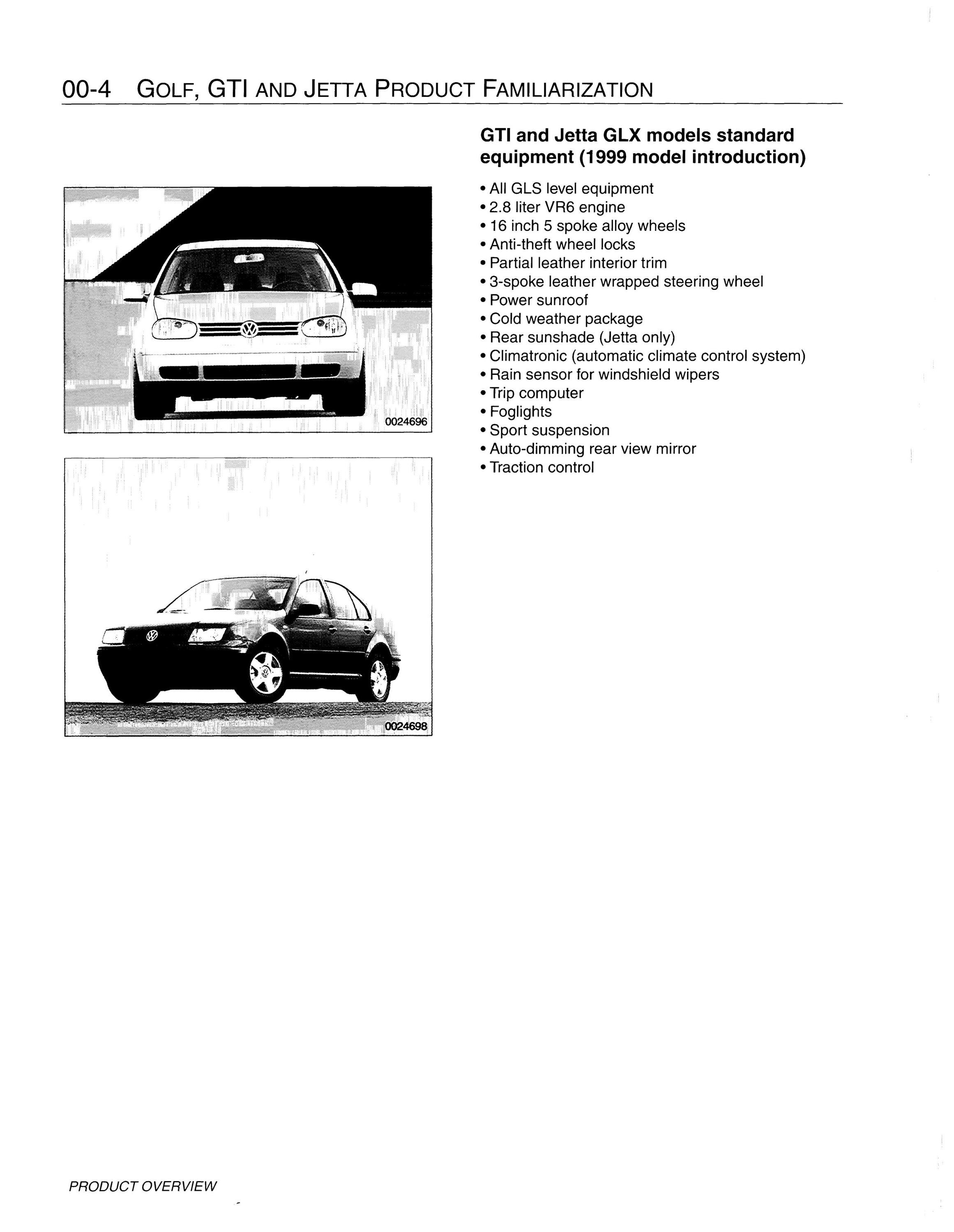 00-4 GOLF, GTI AND JETTA PRODUCT FAMILIARIZATION

0024696

0024698

GTI and Jetta GLX models standard equipment (1999 model introduction)

• All GLS level equipment
• 2.8 liter VR6 engine
• 16 inch 5 spoke alloy wheels
• Anti-theft wheel locks
• Partial leather interior trim
• 3-spoke leather wrapped steering wheel
• Power sunroof
• Cold weather package
• Rear sunshade (Jetta only)
• Climatronic (automatic climate control system)
• Rain sensor for windshield wipers
• Trip computer
• Foglights
• Sport suspension
• Auto-dimming rear view mirror
• Traction control

PRODUCT OVERVIEW